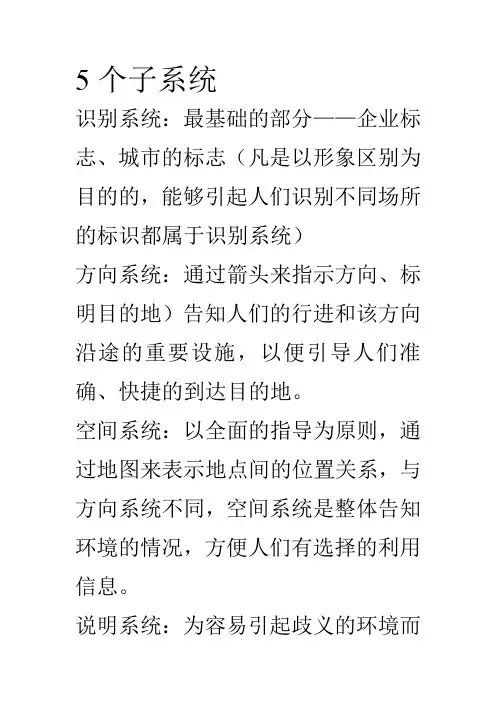 5 个子系统

识别系统：最基础的部分——企业标志、城市的标志（凡是以形象区别为目的的，能够引起人们识别不同场所的标识都属于识别系统）

方向系统：通过箭头来指示方向、标明目的地）告知人们的行进和该方向沿途的重要设施，以便引导人们准确、快捷的到达目的地。

空间系统：以全面的指导为原则，通过地图来表示地点间的位置关系，与方向系统不同，空间系统是整体告知环境的情况，方便人们有选择的利用信息。

说明系统：为容易引起歧义的环境而